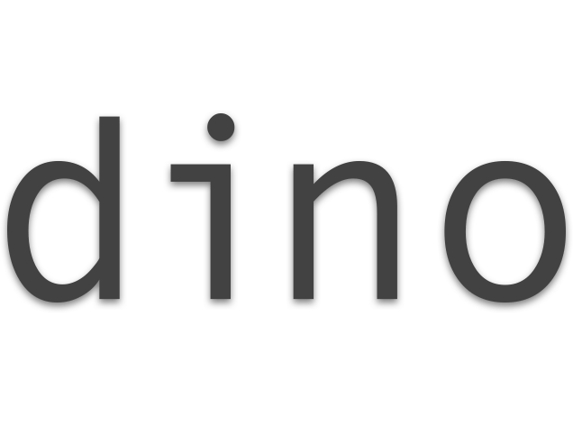 dino